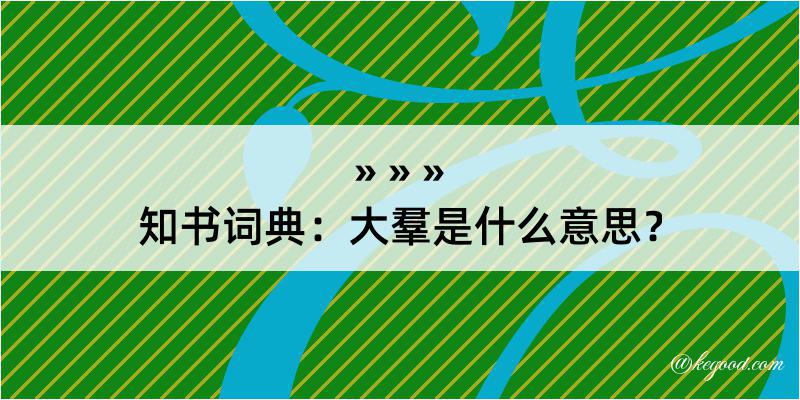 » » »
知书词典：大羣是什么意思？

@kegood.com